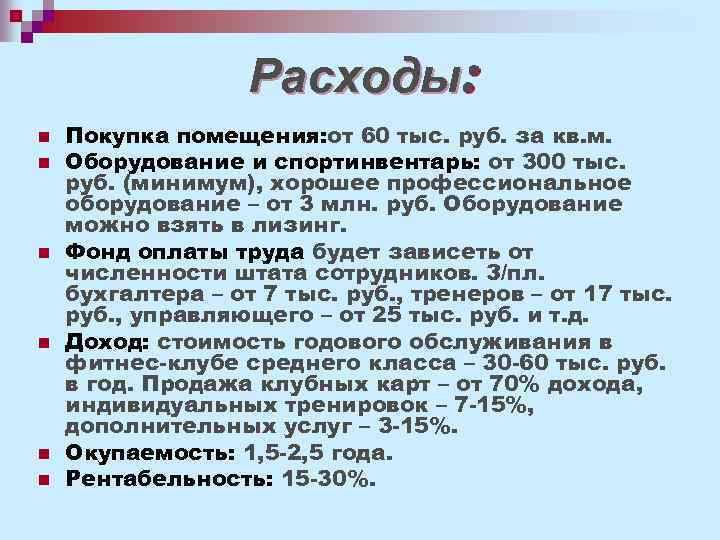 Расходы:

Покупка помещения:от 60 тыс. руб. за кв.м.

Оборудование и спортинвентарь: от 300 тыс. руб. (минимум), хорошее профессиональное оборудование – от 3 млн. руб. Оборудование можно взять в лизинг.

Фонд оплаты труда будет зависеть от численности штата сотрудников. З/пл. бухгалтера – от 7 тыс. руб., тренеров – от 17 тыс. руб., управляющего – от 25 тыс. руб. и т.д.

Доход: стоимость годового обслуживания в фитнес-клубе среднего класса – 30-60 тыс. руб. в год. Продажа клубных карт – от 70% дохода, индивидуальных тренировок – 7-15%, дополнительных услуг – 3-15%.

Окупаемость: 1,5-2,5 года.

Рентабельность: 15-30%.